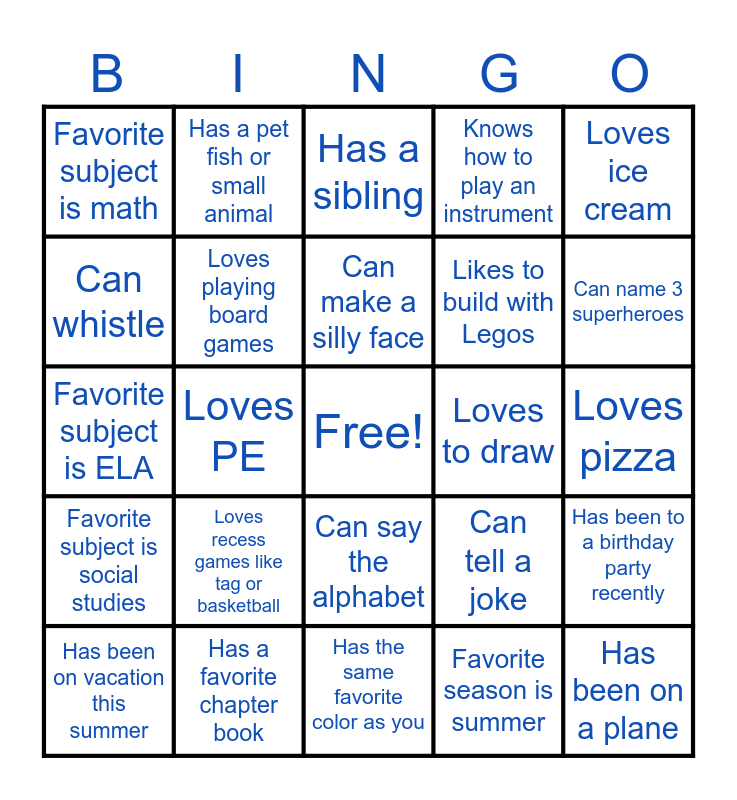 | B | I | N | G | O |
|---|---|---|---|---|
| Favorite subject is math | Has a pet fish or small animal | Has a sibling | Knows how to play an instrument | Loves ice cream |
| Can whistle | Loves playing board games | Can make a silly face | Likes to build with Legos | Can name 3 superheroes |
| Favorite subject is ELA | Loves PE | Free! | Loves to draw | Loves pizza |
| Favorite subject is social studies | Loves recess games like tag or basketball | Can say the alphabet | Can tell a joke | Has been to a birthday party recently |
| Has been on vacation this summer | Has a favorite chapter book | Has the same favorite color as you | Favorite season is summer | Has been on a plane |